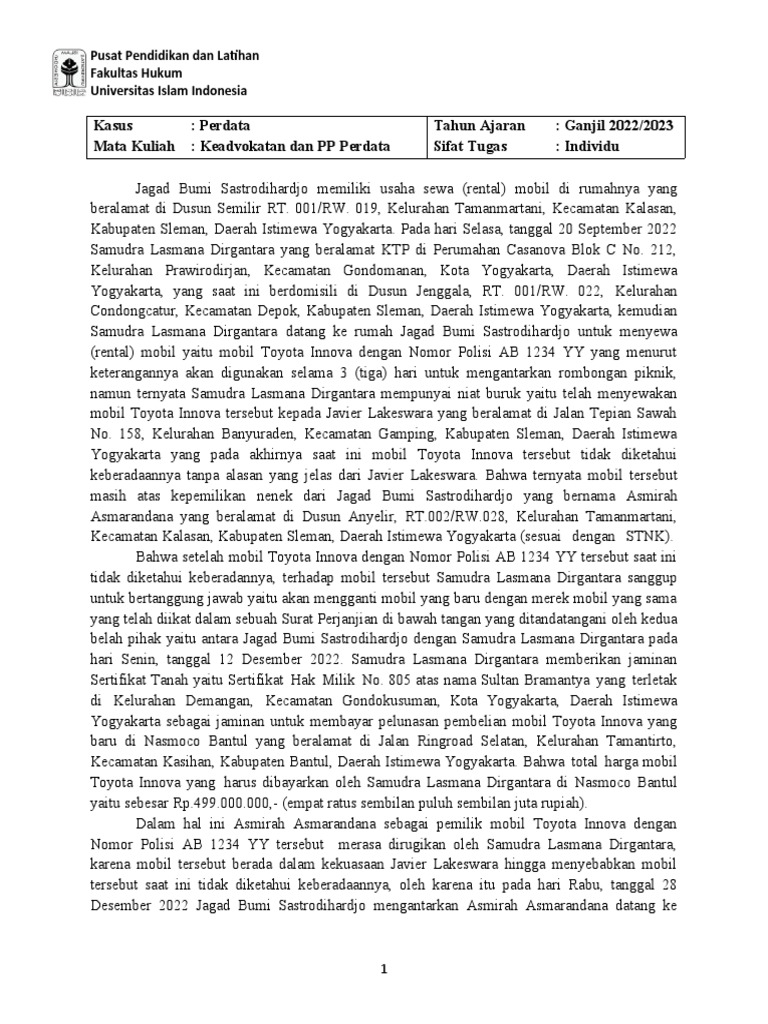 Pusat Pendidikan dan Latihan
Fakultas Hukum
Universitas Islam Indonesia

| Kasus : Perdata | Tahun Ajaran : Ganjil 2022/2023 |
|---|---|
| Mata Kuliah : Keadvokatan dan PP Perdata | Sifat Tugas : Individu |

Jagad Bumi Sastrodihardjo memiliki usaha sewa (rental) mobil di rumahnya yang beralamat di Dusun Semilir RT. 001/RW. 019, Kelurahan Tamanmartani, Kecamatan Kalasan, Kabupaten Sleman, Daerah Istimewa Yogyakarta. Pada hari Selasa, tanggal 20 September 2022 Samudra Lasmana Dirgantara yang beralamat KTP di Perumahan Casanova Blok C No. 212, Kelurahan Prawirodirjan, Kecamatan Gondomanan, Kota Yogyakarta, Daerah Istimewa Yogyakarta, yang saat ini berdomisili di Dusun Jenggala, RT. 001/RW. 022, Kelurahan Condongcatur, Kecamatan Depok, Kabupaten Sleman, Daerah Istimewa Yogyakarta, kemudian Samudra Lasmana Dirgantara datang ke rumah Jagad Bumi Sastrodihardjo untuk menyewa (rental) mobil yaitu mobil Toyota Innova dengan Nomor Polisi AB 1234 YY yang menurut keterangannya akan digunakan selama 3 (tiga) hari untuk mengantarkan rombongan piknik, namun ternyata Samudra Lasmana Dirgantara mempunyai niat buruk yaitu telah menyewakan mobil Toyota Innova tersebut kepada Javier Lakeswara yang beralamat di Jalan Tepian Sawah No. 158, Kelurahan Banyuraden, Kecamatan Gamping, Kabupaten Sleman, Daerah Istimewa Yogyakarta yang pada akhirnya saat ini mobil Toyota Innova tersebut tidak diketahui keberadaannya tanpa alasan yang jelas dari Javier Lakeswara. Bahwa ternyata mobil tersebut masih atas kepemilikan nenek dari Jagad Bumi Sastrodihardjo yang bernama Asmirah Asmarandana yang beralamat di Dusun Anyelir, RT.002/RW.028, Kelurahan Tamanmartani, Kecamatan Kalasan, Kabupaten Sleman, Daerah Istimewa Yogyakarta (sesuai dengan STNK).

Bahwa setelah mobil Toyota Innova dengan Nomor Polisi AB 1234 YY tersebut saat ini tidak diketahui keberadannya, terhadap mobil tersebut Samudra Lasmana Dirgantara sanggup untuk bertanggung jawab yaitu akan mengganti mobil yang baru dengan merek mobil yang sama yang telah diikat dalam sebuah Surat Perjanjian di bawah tangan yang ditandatangani oleh kedua belah pihak yaitu antara Jagad Bumi Sastrodihardjo dengan Samudra Lasmana Dirgantara pada hari Senin, tanggal 12 Desember 2022. Samudra Lasmana Dirgantara memberikan jaminan Sertifikat Tanah yaitu Sertifikat Hak Milik No. 805 atas nama Sultan Bramantya yang terletak di Kelurahan Demangan, Kecamatan Gondokusuman, Kota Yogyakarta, Daerah Istimewa Yogyakarta sebagai jaminan untuk membayar pelunasan pembelian mobil Toyota Innova yang baru di Nasmoco Bantul yang beralamat di Jalan Ringroad Selatan, Kelurahan Tamantirto, Kecamatan Kasihan, Kabupaten Bantul, Daerah Istimewa Yogyakarta. Bahwa total harga mobil Toyota Innova yang harus dibayarkan oleh Samudra Lasmana Dirgantara di Nasmoco Bantul yaitu sebesar Rp.499.000.000,- (empat ratus sembilan puluh sembilan juta rupiah).

Dalam hal ini Asmirah Asmarandana sebagai pemilik mobil Toyota Innova dengan Nomor Polisi AB 1234 YY tersebut merasa dirugikan oleh Samudra Lasmana Dirgantara, karena mobil tersebut berada dalam kekuasaan Javier Lakeswara hingga menyebabkan mobil tersebut saat ini tidak diketahui keberadaannya, oleh karena itu pada hari Rabu, tanggal 28 Desember 2022 Jagad Bumi Sastrodihardjo mengantarkan Asmirah Asmarandana datang ke

1